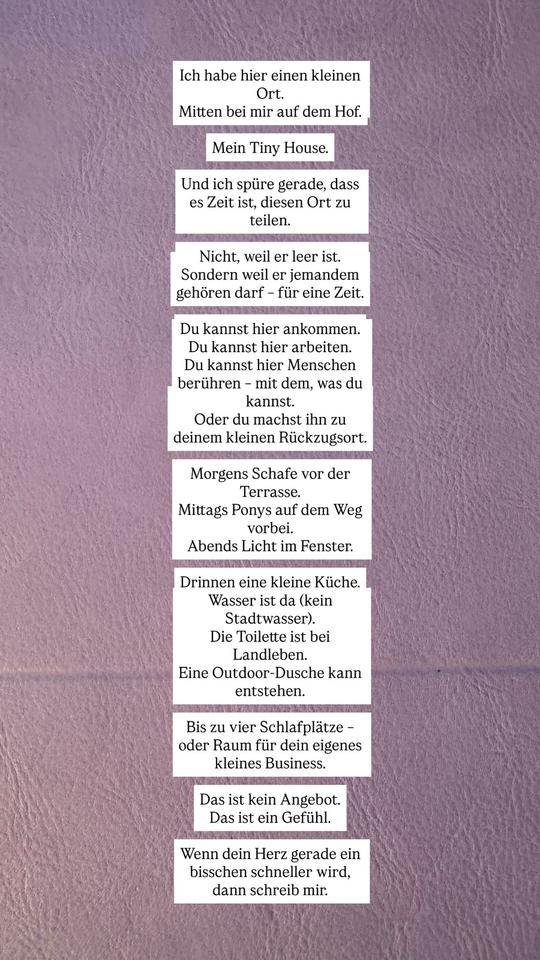 Ich habe hier einen kleinen Ort.
Mitten bei mir auf dem Hof.

Mein Tiny House.

Und ich spüre gerade, dass es Zeit ist, diesen Ort zu teilen.

Nicht, weil er leer ist.
Sondern weil er jemandem gehören darf – für eine Zeit.

Du kannst hier ankommen.
Du kannst hier arbeiten.
Du kannst hier Menschen berühren – mit dem, was du kannst.
Oder du machst ihn zu deinem kleinen Rückzugsort.

Morgens Schafe vor der Terrasse.
Mittags Ponys auf dem Weg vorbei.
Abends Licht im Fenster.

Drinnen eine kleine Küche.
Wasser ist da (kein Stadtwasser).
Die Toilette ist bei Landleben.
Eine Outdoor-Dusche kann entstehen.

Bis zu vier Schlafplätze – oder Raum für dein eigenes kleines Business.

Das ist kein Angebot.
Das ist ein Gefühl.

Wenn dein Herz gerade ein bisschen schneller wird, dann schreib mir.